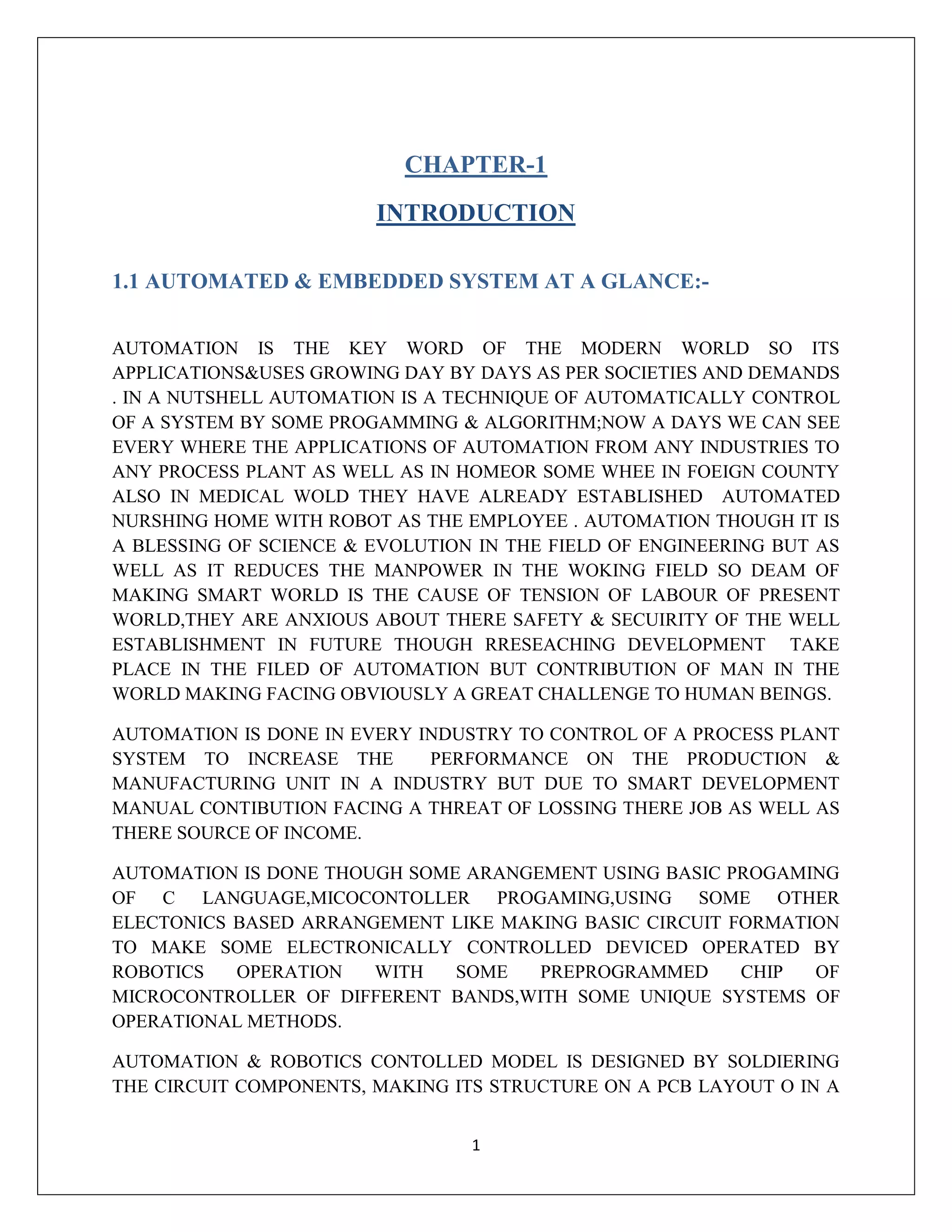 CHAPTER-1

INTRODUCTION

1.1 AUTOMATED & EMBEDDED SYSTEM AT A GLANCE:-

AUTOMATION IS THE KEY WORD OF THE MODERN WORLD SO ITS APPLICATIONS&USES GROWING DAY BY DAYS AS PER SOCIETIES AND DEMANDS . IN A NUTSHELL AUTOMATION IS A TECHNIQUE OF AUTOMATICALLY CONTROL OF A SYSTEM BY SOME PROGAMMING & ALGORITHM;NOW A DAYS WE CAN SEE EVERY WHERE THE APPLICATIONS OF AUTOMATION FROM ANY INDUSTRIES TO ANY PROCESS PLANT AS WELL AS IN HOMEOR SOME WHEE IN FOEIGN COUNTY ALSO IN MEDICAL WOLD THEY HAVE ALREADY ESTABLISHED AUTOMATED NURSHING HOME WITH ROBOT AS THE EMPLOYEE . AUTOMATION THOUGH IT IS A BLESSING OF SCIENCE & EVOLUTION IN THE FIELD OF ENGINEERING BUT AS WELL AS IT REDUCES THE MANPOWER IN THE WOKING FIELD SO DEAM OF MAKING SMART WORLD IS THE CAUSE OF TENSION OF LABOUR OF PRESENT WORLD,THEY ARE ANXIOUS ABOUT THERE SAFETY & SECUIRITY OF THE WELL ESTABLISHMENT IN FUTURE THOUGH RRESEACHING DEVELOPMENT TAKE PLACE IN THE FILED OF AUTOMATION BUT CONTRIBUTION OF MAN IN THE WORLD MAKING FACING OBVIOUSLY A GREAT CHALLENGE TO HUMAN BEINGS.

AUTOMATION IS DONE IN EVERY INDUSTRY TO CONTROL OF A PROCESS PLANT SYSTEM TO INCREASE THE PERFORMANCE ON THE PRODUCTION & MANUFACTURING UNIT IN A INDUSTRY BUT DUE TO SMART DEVELOPMENT MANUAL CONTIBUTION FACING A THREAT OF LOSSING THERE JOB AS WELL AS THERE SOURCE OF INCOME.

AUTOMATION IS DONE THOUGH SOME ARANGEMENT USING BASIC PROGAMING OF C LANGUAGE,MICOCONTOLLER PROGAMING,USING SOME OTHER ELECTONICS BASED ARRANGEMENT LIKE MAKING BASIC CIRCUIT FORMATION TO MAKE SOME ELECTRONICALLY CONTROLLED DEVICED OPERATED BY ROBOTICS OPERATION WITH SOME PREPROGRAMMED CHIP OF MICROCONTROLLER OF DIFFERENT BANDS,WITH SOME UNIQUE SYSTEMS OF OPERATIONAL METHODS.

AUTOMATION & ROBOTICS CONTOLLED MODEL IS DESIGNED BY SOLDIERING THE CIRCUIT COMPONENTS, MAKING ITS STRUCTURE ON A PCB LAYOUT O IN A

1